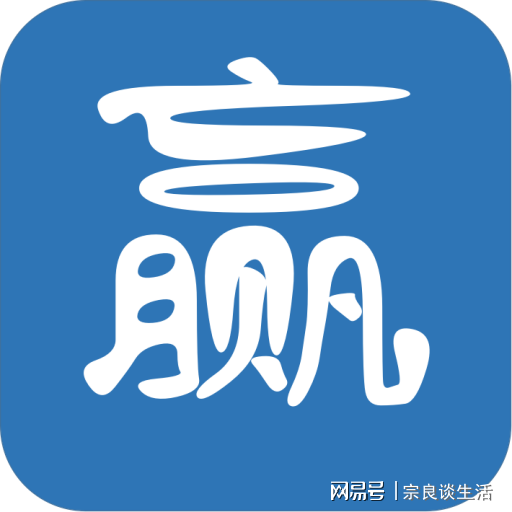 赢

网易号 | 宗良谈生活